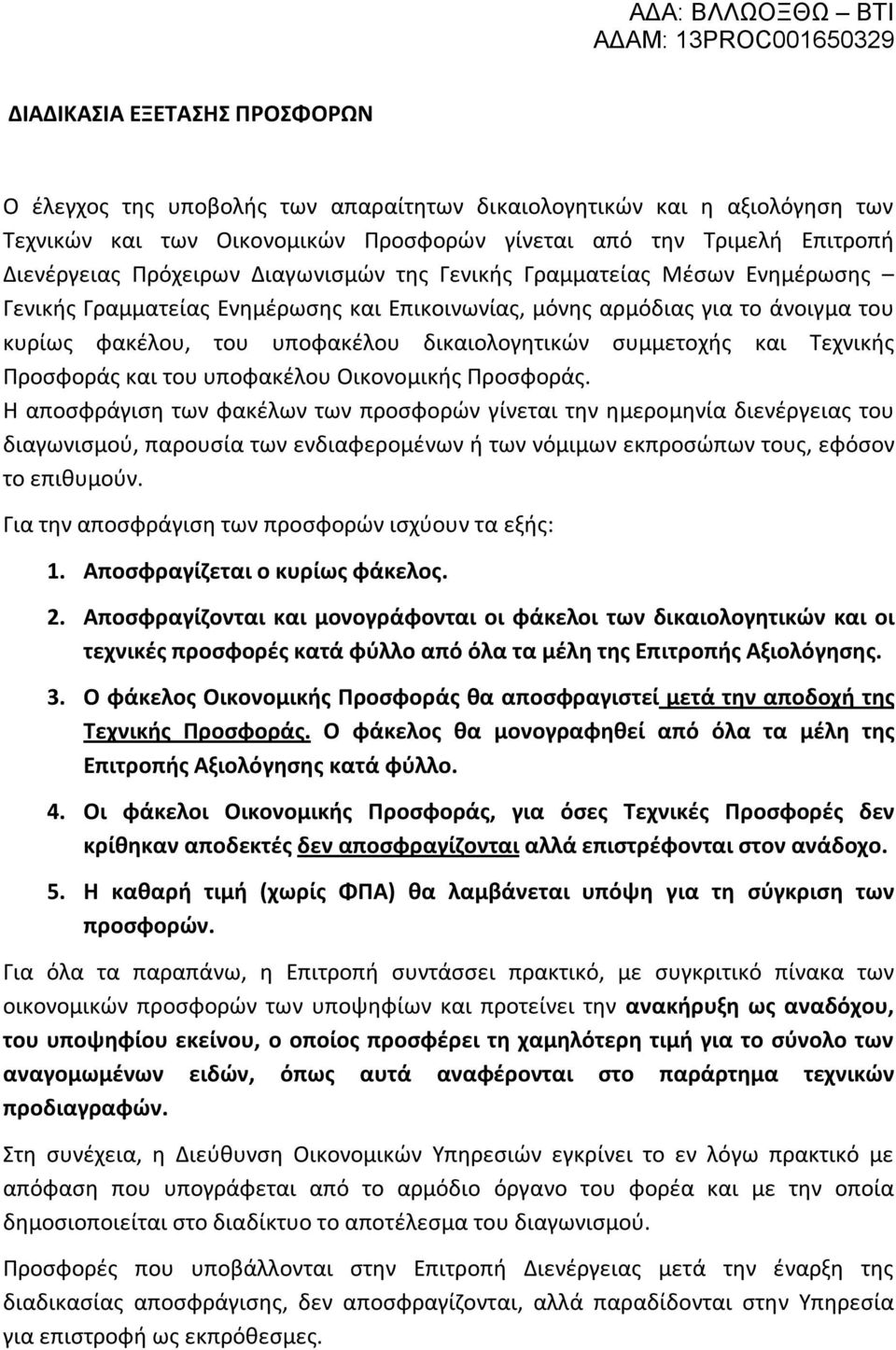 ΑΔΑ: ΒΛΛΩΟΞΘΩ – ΒΤΙ
ΑΔΑΜ: 13PROC001650329

ΔΙΑΔΙΚΑΣΙΑ ΕΞΕΤΑΣΗΣ ΠΡΟΣΦΟΡΩΝ

Ο έλεγχος της υποβολής των απαραίτητων δικαιολογητικών και η αξιολόγηση των Τεχνικών και των Οικονομικών Προσφορών γίνεται από την Τριμελή Επιτροπή Διενέργειας Πρόχειρων Διαγωνισμών της Γενικής Γραμματείας Μέσων Ενημέρωσης – Γενικής Γραμματείας Ενημέρωσης και Επικοινωνίας, μόνης αρμόδιας για το άνοιγμα του κυρίως φακέλου, του υποφακέλου δικαιολογητικών συμμετοχής και Τεχνικής Προσφοράς και του υποφακέλου Οικονομικής Προσφοράς.
Η αποσφράγιση των φακέλων των προσφορών γίνεται την ημερομηνία διενέργειας του διαγωνισμού, παρουσία των ενδιαφερομένων ή των νόμιμων εκπροσώπων τους, εφόσον το επιθυμούν.

Για την αποσφράγιση των προσφορών ισχύουν τα εξής:

1. Αποσφραγίζεται ο κυρίως φάκελος.

2. Αποσφραγίζονται και μονογράφονται οι φάκελοι των δικαιολογητικών και οι τεχνικές προσφορές κατά φύλλο από όλα τα μέλη της Επιτροπής Αξιολόγησης.

3. Ο φάκελος Οικονομικής Προσφοράς θα αποσφραγιστεί μετά την αποδοχή της Τεχνικής Προσφοράς. Ο φάκελος θα μονογραφηθεί από όλα τα μέλη της Επιτροπής Αξιολόγησης κατά φύλλο.

4. Οι φάκελοι Οικονομικής Προσφοράς, για όσες Τεχνικές Προσφορές δεν κρίθηκαν αποδεκτές δεν αποσφραγίζονται αλλά επιστρέφονται στον ανάδοχο.

5. Η καθαρή τιμή (χωρίς ΦΠΑ) θα λαμβάνεται υπόψη για τη σύγκριση των προσφορών.

Για όλα τα παραπάνω, η Επιτροπή συντάσσει πρακτικό, με συγκριτικό πίνακα των οικονομικών προσφορών των υποψηφίων και προτείνει την ανακήρυξη ως αναδόχου, του υποψηφίου εκείνου, ο οποίος προσφέρει τη χαμηλότερη τιμή για το σύνολο των αναγομωμένων ειδών, όπως αυτά αναφέρονται στο παράρτημα τεχνικών προδιαγραφών.

Στη συνέχεια, η Διεύθυνση Οικονομικών Υπηρεσιών εγκρίνει το εν λόγω πρακτικό με απόφαση που υπογράφεται από το αρμόδιο όργανο του φορέα και με την οποία δημοσιοποιείται στο διαδίκτυο το αποτέλεσμα του διαγωνισμού.

Προσφορές που υποβάλλονται στην Επιτροπή Διενέργειας μετά την έναρξη της διαδικασίας αποσφράγισης, δεν αποσφραγίζονται, αλλά παραδίδονται στην Υπηρεσία για επιστροφή ως εκπρόθεσμες.